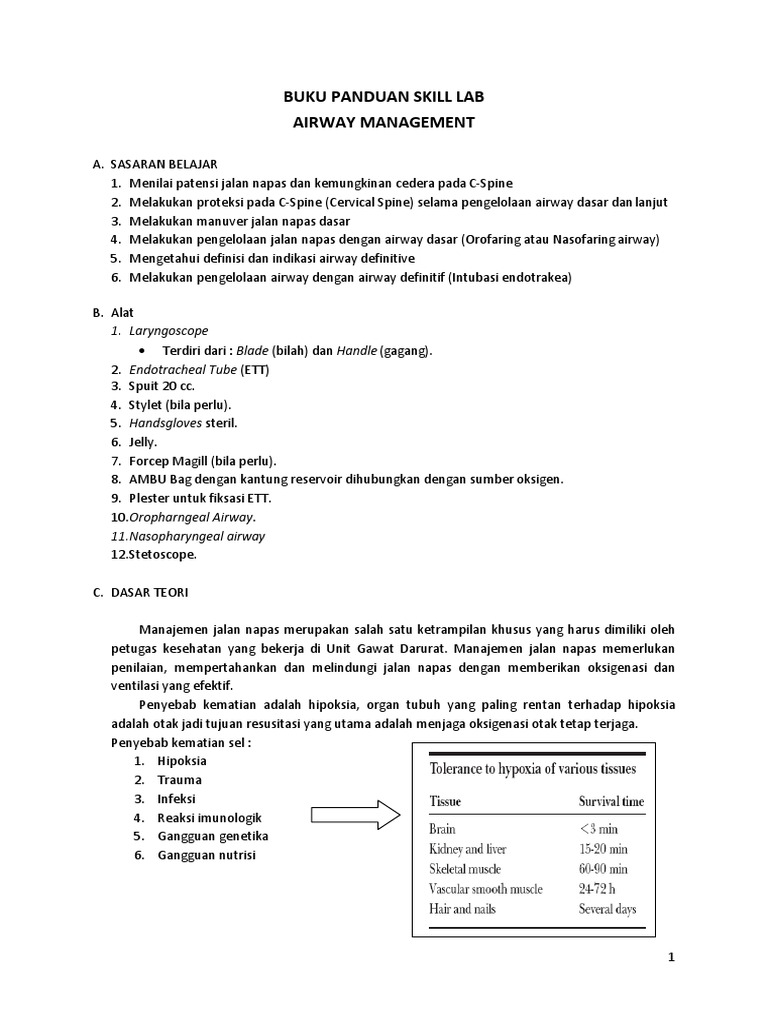 BUKU PANDUAN SKILL LAB
AIRWAY MANAGEMENT

A. SASARAN BELAJAR
1. Menilai patensi jalan napas dan kemungkinan cedera pada C-Spine
2. Melakukan proteksi pada C-Spine (Cervical Spine) selama pengelolaan airway dasar dan lanjut
3. Melakukan manuver jalan napas dasar
4. Melakukan pengelolaan jalan napas dengan airway dasar (Orofaring atau Nasofaring airway)
5. Mengetahui definisi dan indikasi airway definitive
6. Melakukan pengelolaan airway dengan airway definitif (Intubasi endotrakea)

B. Alat
1. Laryngoscope
• Terdiri dari : Blade (bilah) dan Handle (gagang).
2. Endotracheal Tube (ETT)
3. Spuit 20 cc.
4. Stylet (bila perlu).
5. Handsgloves steril.
6. Jelly.
7. Forcep Magill (bila perlu).
8. AMBU Bag dengan kantung reservoir dihubungkan dengan sumber oksigen.
9. Plester untuk fiksasi ETT.
10.Oropharngeal Airway.
11.Nasopharyngeal airway
12.Stetoscope.

C. DASAR TEORI

Manajemen jalan napas merupakan salah satu ketrampilan khusus yang harus dimiliki oleh petugas kesehatan yang bekerja di Unit Gawat Darurat. Manajemen jalan napas memerlukan penilaian, mempertahankan dan melindungi jalan napas dengan memberikan oksigenasi dan ventilasi yang efektif.

Penyebab kematian adalah hipoksia, organ tubuh yang paling rentan terhadap hipoksia adalah otak jadi tujuan resusitasi yang utama adalah menjaga oksigenasi otak tetap terjaga.
Penyebab kematian sel :
1. Hipoksia
2. Trauma
3. Infeksi
4. Reaksi imunologik
5. Gangguan genetika
6. Gangguan nutrisi

Tolerance to hypoxia of various tissues

| Tissue | Survival time |
|---|---|
| Brain | <3 min |
| Kidney and liver | 15-20 min |
| Skeletal muscle | 60-90 min |
| Vascular smooth muscle | 24-72 h |
| Hair and nails | Several days |

1